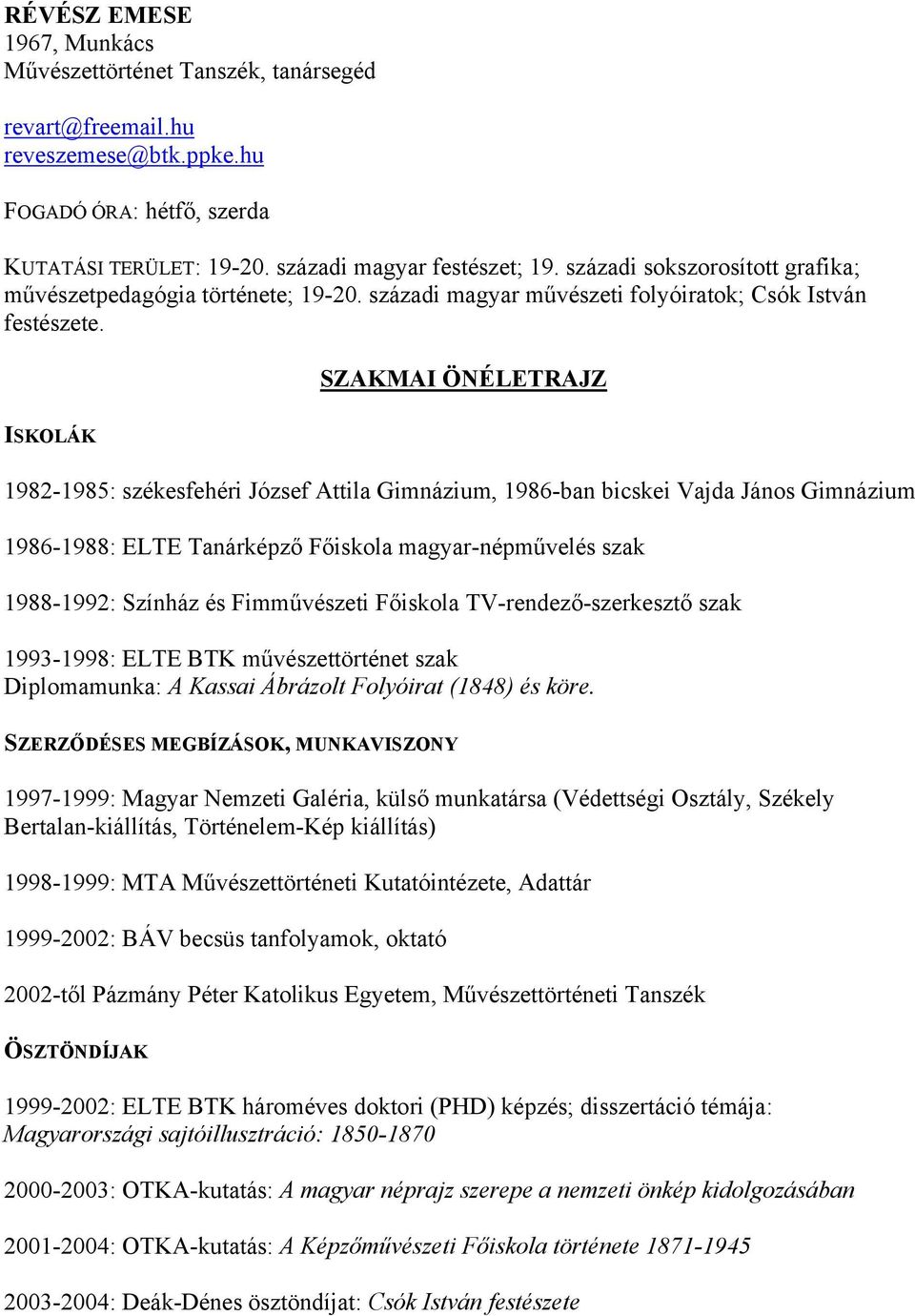 RÉVÉSZ EMESE
1967, Munkács
Művészettörténet Tanszék, tanársegéd

revart@freemail.hu
reveszemese@btk.ppke.hu

FOGADÓ ÓRA: hétfő, szerda

KUTATÁSI TERÜLET: 19-20. századi magyar festészet; 19. századi sokszorosított grafika; művészetpedagógia története; 19-20. századi magyar művészeti folyóiratok; Csók István festészete.

SZAKMAI ÖNÉLETRAJZ

ISKOLÁK

1982-1985: székesfehéri József Attila Gimnázium, 1986-ban bicskei Vajda János Gimnázium

1986-1988: ELTE Tanárképző Főiskola magyar-népművelés szak

1988-1992: Színház és Fimművészeti Főiskola TV-rendező-szerkesztő szak

1993-1998: ELTE BTK művészettörténet szak
Diplomamunka: A Kassai Ábrázolt Folyóirat (1848) és köre.

SZERZŐDÉSES MEGBÍZÁSOK, MUNKAVISZONY

1997-1999: Magyar Nemzeti Galéria, külső munkatársa (Védettségi Osztály, Székely Bertalan-kiállítás, Történelem-Kép kiállítás)

1998-1999: MTA Művészettörténeti Kutatóintézete, Adattár

1999-2002: BÁV becsüs tanfolyamok, oktató

2002-től Pázmány Péter Katolikus Egyetem, Művészettörténeti Tanszék

ÖSZTÖNDÍJAK

1999-2002: ELTE BTK hároméves doktori (PHD) képzés; disszertáció témája: Magyarországi sajtóillusztráció: 1850-1870

2000-2003: OTKA-kutatás: A magyar néprajz szerepe a nemzeti önkép kidolgozásában

2001-2004: OTKA-kutatás: A Képzőművészeti Főiskola története 1871-1945

2003-2004: Deák-Dénes ösztöndíjat: Csók István festészete